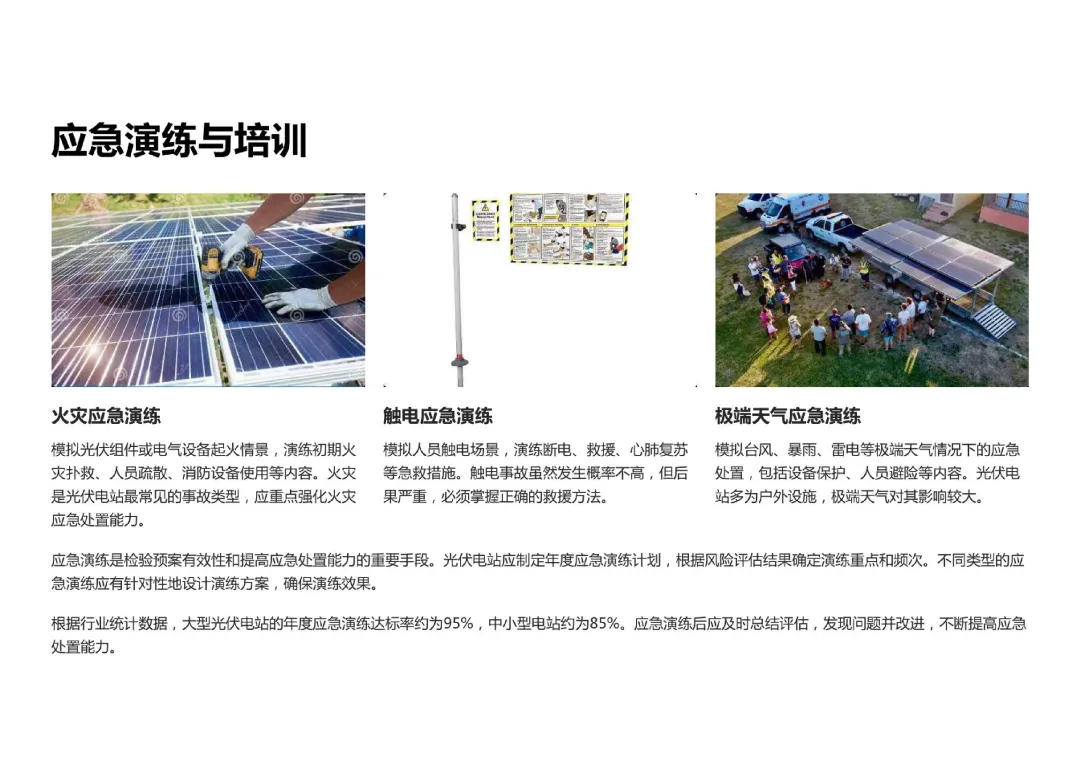 应急演练与培训

火灾应急演练

模拟光伏组件或电气设备起火情景，演练初期火灾扑救、人员疏散、消防设备使用等内容。火灾是光伏电站最常见的事故类型，应重点强化火灾应急处置能力。

触电应急演练

模拟人员触电场景，演练断电、救援、心肺复苏等急救措施。触电事故虽然发生概率不高，但后果严重，必须掌握正确的救援方法。

极端天气应急演练

模拟台风、暴雨、雷电等极端天气情况下的应急处置，包括设备保护、人员避险等内容。光伏电站多为户外设施，极端天气对其影响较大。

应急演练是检验预案有效性和提高应急处置能力的重要手段。光伏电站应制定年度应急演练计划，根据风险评估结果确定演练重点和频次。不同类型的应急演练应有针对性地设计演练方案，确保演练效果。

根据行业统计数据，大型光伏电站的年度应急演练达标率约为95%，中小型电站约为85%。应急演练后应及时总结评估，发现问题并改进，不断提高应急处置能力。